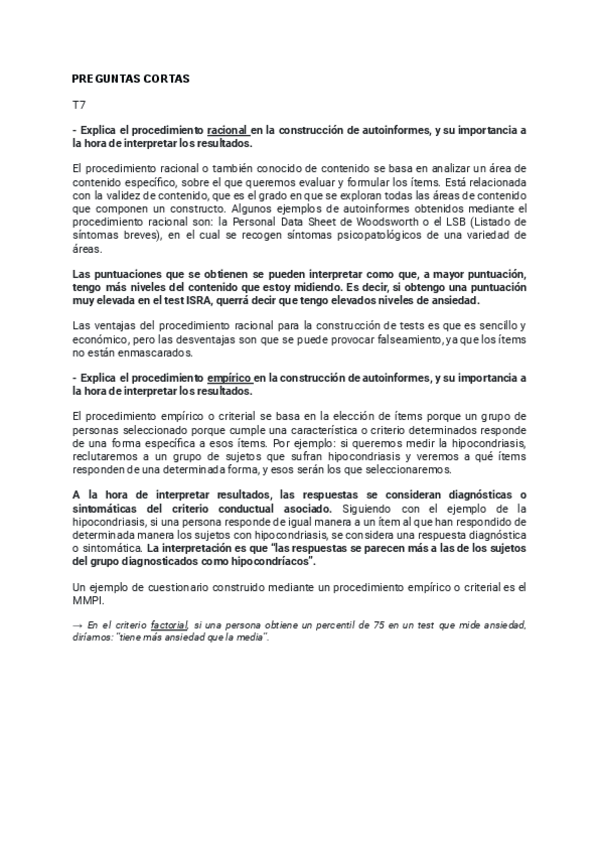 PREGUNTAS CORTAS

T7

- Explica el procedimiento racional en la construcción de autoinformes, y su importancia a la hora de interpretar los resultados.

El procedimiento racional o también conocido de contenido se basa en analizar un área de contenido específico, sobre el que queremos evaluar y formular los ítems. Está relacionada con la validez de contenido, que es el grado en que se exploran todas las áreas de contenido que componen un constructo. Algunos ejemplos de autoinformes obtenidos mediante el procedimiento racional son: la Personal Data Sheet de Woodsworth o el LSB (Listado de síntomas breves), en el cual se recogen síntomas psicopatológicos de una variedad de áreas.

Las puntuaciones que se obtienen se pueden interpretar como que, a mayor puntuación, tengo más niveles del contenido que estoy midiendo. Es decir, si obtengo una puntuación muy elevada en el test ISRA, querrá decir que tengo elevados niveles de ansiedad.

Las ventajas del procedimiento racional para la construcción de tests es que es sencillo y económico, pero las desventajas son que se puede provocar falseamiento, ya que los ítems no están enmascarados.

- Explica el procedimiento empírico en la construcción de autoinformes, y su importancia a la hora de interpretar los resultados.

El procedimiento empírico o criterial se basa en la elección de ítems porque un grupo de personas seleccionado porque cumple una característica o criterio determinados responde de una forma específica a esos ítems. Por ejemplo: si queremos medir la hipocondriasis, reclutaremos a un grupo de sujetos que sufran hipocondriasis y veremos a qué ítems responden de una determinada forma, y esos serán los que seleccionaremos.

A la hora de interpretar resultados, las respuestas se consideran diagnósticas o sintomáticas del criterio conductual asociado. Siguiendo con el ejemplo de la hipocondriasis, si una persona responde de igual manera a un ítem al que han respondido de determinada manera los sujetos con hipocondriasis, se considera una respuesta diagnóstica o sintomática. La interpretación es que "las respuestas se parecen más a las de los sujetos del grupo diagnosticados como hipocondríacos".

Un ejemplo de cuestionario construido mediante un procedimiento empírico o criterial es el MMPI.

→ En el criterio factorial, si una persona obtiene un percentil de 75 en un test que mide ansiedad, diríamos: "tiene más ansiedad que la media".